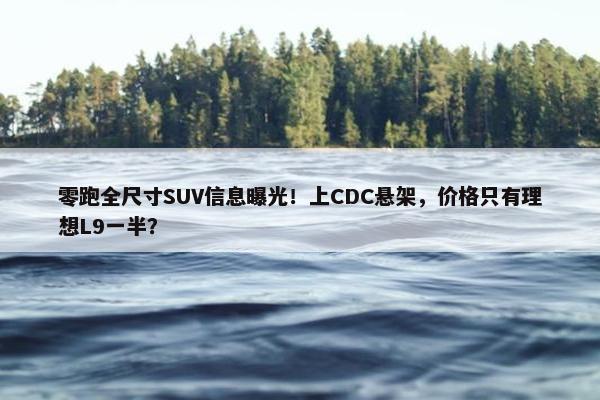 零跑全尺寸SUV信息曝光！上CDC悬架，价格只有理想L9一半?